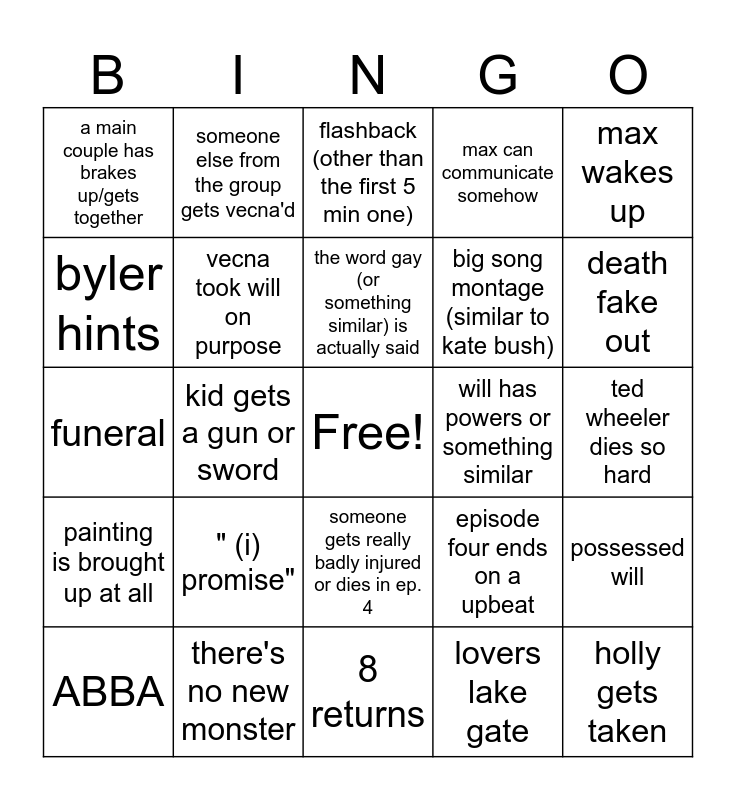 | B | I | N | G | O |
|---|---|---|---|---|
| a main couple has brakes up/gets together | someone else from the group gets vecna'd | flashback (other than the first 5 min one) | max can communicate somehow | max wakes up |
| byler hints | vecna took will on purpose | the word gay (or something similar) is actually said | big song montage (similar to kate bush) | death fake out |
| funeral | kid gets a gun or sword | Free! | will has powers or something similar | ted wheeler dies so hard |
| painting is brought up at all | " (i) promise" | someone gets really badly injured or dies in ep. 4 | episode four ends on a upbeat | possessed will |
| ABBA | there's no new monster | 8 returns | lovers lake gate | holly gets taken |